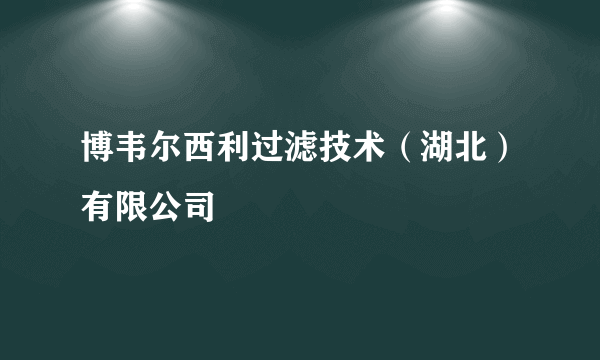 博韦尔西利过滤技术（湖北）有限公司